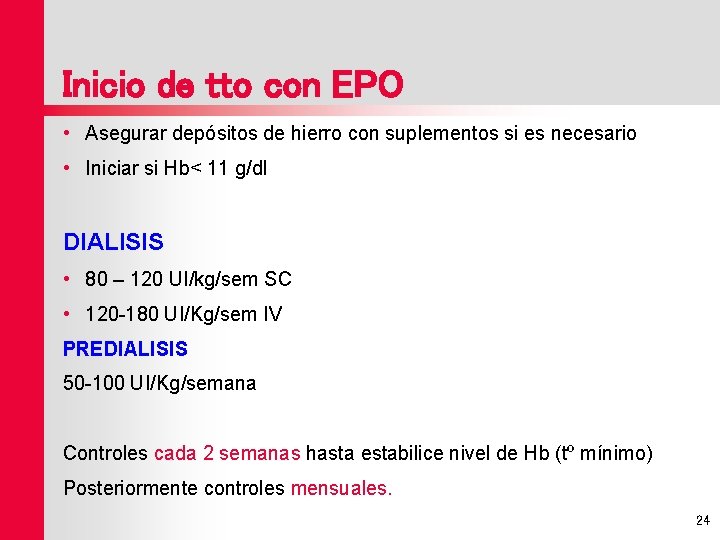 Inicio de tto con EPO

• Asegurar depósitos de hierro con suplementos si es necesario

• Iniciar si Hb< 11 g/dl

DIALISIS

• 80 – 120 UI/kg/sem SC

• 120-180 UI/Kg/sem IV

PREDIALISIS

50-100 UI/Kg/semana

Controles cada 2 semanas hasta estabilice nivel de Hb (tº mínimo)

Posteriormente controles mensuales.

24